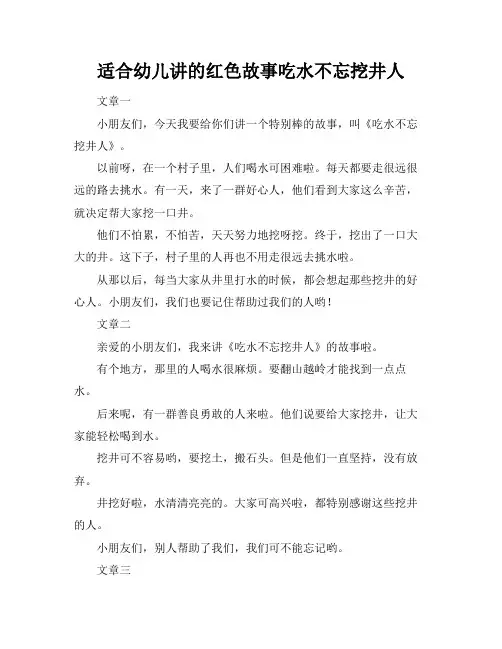 适合幼儿讲的红色故事吃水不忘挖井人

文章一

小朋友们，今天我要给你们讲一个特别棒的故事，叫《吃水不忘挖井人》。

以前呀，在一个村子里，人们喝水可困难啦。每天都要走很远很远的路去挑水。有一天，来了一群好心人，他们看到大家这么辛苦，就决定帮大家挖一口井。

他们不怕累，不怕苦，天天努力地挖呀挖。终于，挖出了一口大大的井。这下子，村子里的人再也不用走很远去挑水啦。

从那以后，每当大家从井里打水的时候，都会想起那些挖井的好心人。小朋友们，我们也要记住帮助过我们的人哟！

文章二

亲爱的小朋友们，我来讲《吃水不忘挖井人》的故事啦。

有个地方，那里的人喝水很麻烦。要翻山越岭才能找到一点点水。

后来呢，有一群善良勇敢的人来啦。他们说要给大家挖井，让大家能轻松喝到水。

挖井可不容易哟，要挖土，搬石头。但是他们一直坚持，没有放弃。

井挖好啦，水清清亮亮的。大家可高兴啦，都特别感谢这些挖井的人。

小朋友们，别人帮助了我们，我们可不能忘记哟。

文章三